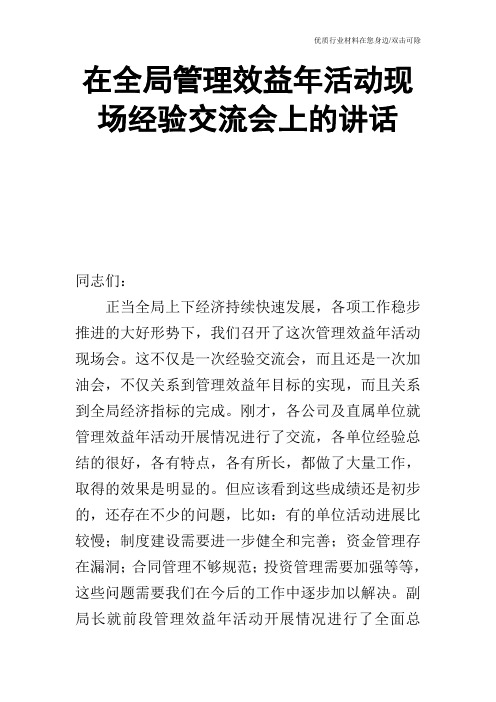 优质行业材料在您身边/双击可除

在全局管理效益年活动现场经验交流会上的讲话

同志们:

正当全局上下经济持续快速发展，各项工作稳步推进的大好形势下，我们召开了这次管理效益年活动现场会。这不仅是一次经验交流会，而且还是一次加油会，不仅关系到管理效益年目标的实现，而且关系到全局经济指标的完成。刚才，各公司及直属单位就管理效益年活动开展情况进行了交流，各单位经验总结的很好，各有特点，各有所长，都做了大量工作，取得的效果是明显的。但应该看到这些成绩还是初步的，还存在不少的问题，比如：有的单位活动进展比较慢；制度建设需要进一步健全和完善；资金管理存在漏洞；合同管理不够规范；投资管理需要加强等等，这些问题需要我们在今后的工作中逐步加以解决。副局长就前段管理效益年活动开展情况进行了全面总